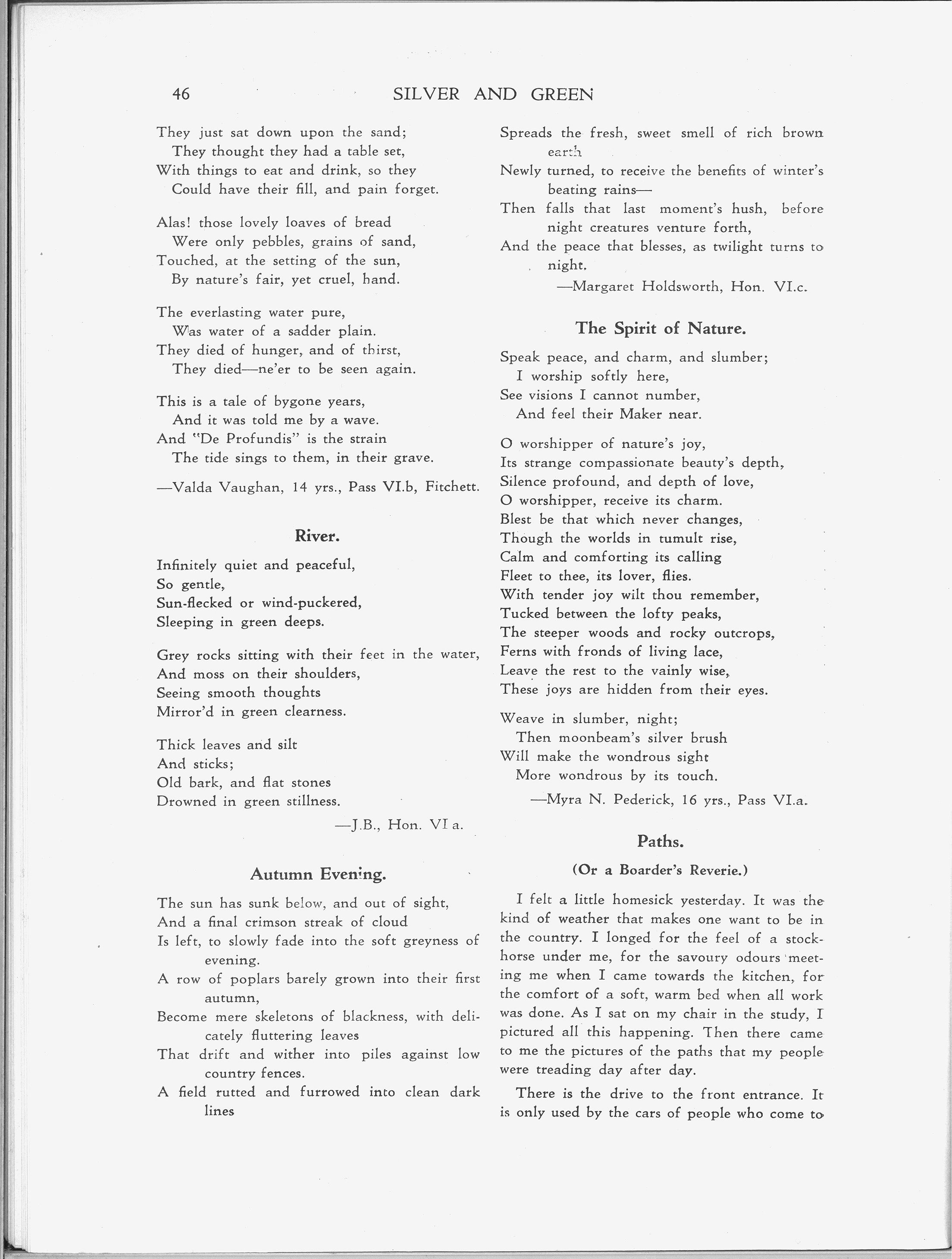 46 SILVER AND GREEN

They just sat down upon the sand;
They thought they had a table set,
With things to eat and drink, so they
Could have their fill, and pain forget.

Alas! those lovely loaves of bread
Were only pebbles, grains of sand,
Touched, at the setting of the sun,
By nature's fair, yet cruel, hand.

The everlasting water pure,
Was water of a sadder plain.
They died of hunger, and of thirst,
They died—ne'er to be seen again.

This is a tale of bygone years,
And it was told me by a wave.
And "De Profundis" is the strain
The tide sings to them, in their grave.

—Valda Vaughan, 14 yrs., Pass VI.b, Fitchett.

River.

Infinitely quiet and peaceful,
So gentle,
Sun-flecked or wind-puckered,
Sleeping in green deeps.

Grey rocks sitting with their feet in the water,
And moss on their shoulders,
Seeing smooth thoughts
Mirror'd in green clearness.

Thick leaves and silt
And sticks;
Old bark, and flat stones
Drowned in green stillness.

—J.B., Hon. VI a.

Autumn Evening.

The sun has sunk below, and out of sight,
And a final crimson streak of cloud
Is left, to slowly fade into the soft greyness of evening.
A row of poplars barely grown into their first autumn,
Become mere skeletons of blackness, with delicately fluttering leaves
That drift and wither into piles against low country fences.
A field rutted and furrowed into clean dark lines
Spreads the fresh, sweet smell of rich brown earth
Newly turned, to receive the benefits of winter's beating rains—
Then falls that last moment's hush, before night creatures venture forth,
And the peace that blesses, as twilight turns to night.

—Margaret Holdsworth, Hon. VI.c.

The Spirit of Nature.

Speak peace, and charm, and slumber;
I worship softly here,
See visions I cannot number,
And feel their Maker near.

O worshipper of nature's joy,
Its strange compassionate beauty's depth,
Silence profound, and depth of love,
O worshipper, receive its charm.
Blest be that which never changes,
Though the worlds in tumult rise,
Calm and comforting its calling
Fleet to thee, its lover, flies.
With tender joy wilt thou remember,
Tucked between the lofty peaks,
The steeper woods and rocky outcrops,
Ferns with fronds of living lace,
Leave the rest to the vainly wise,
These joys are hidden from their eyes.

Weave in slumber, night;
Then moonbeam's silver brush
Will make the wondrous sight
More wondrous by its touch.

—Myra N. Pederick, 16 yrs., Pass VI.a.

Paths.

(Or a Boarder's Reverie.)

I felt a little homesick yesterday. It was the kind of weather that makes one want to be in the country. I longed for the feel of a stockhorse under me, for the savoury odours meeting me when I came towards the kitchen, for the comfort of a soft, warm bed when all work was done. As I sat on my chair in the study, I pictured all this happening. Then there came to me the pictures of the paths that my people were treading day after day.

There is the drive to the front entrance. It is only used by the cars of people who come to